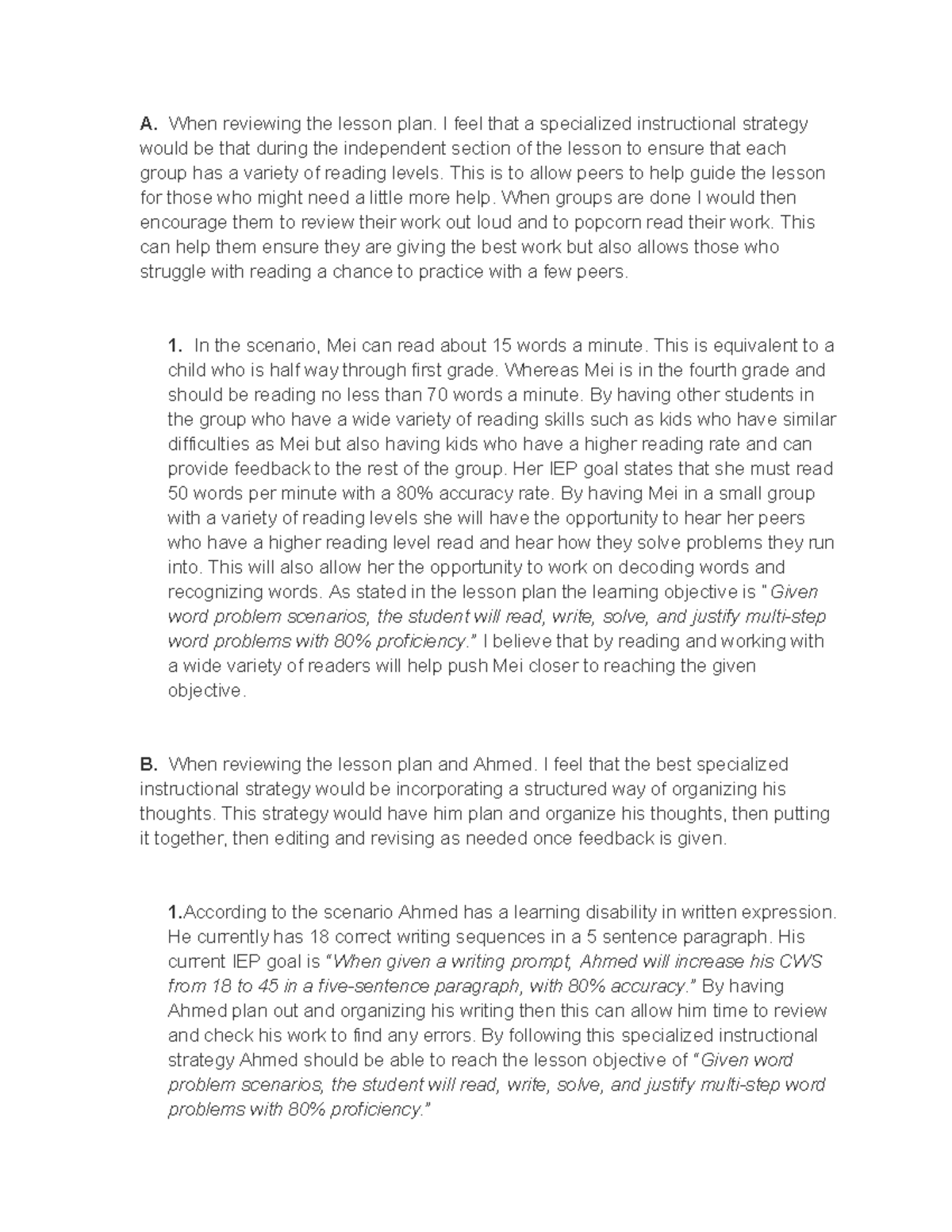 A. When reviewing the lesson plan. I feel that a specialized instructional strategy would be that during the independent section of the lesson to ensure that each group has a variety of reading levels. This is to allow peers to help guide the lesson for those who might need a little more help. When groups are done I would then encourage them to review their work out loud and to popcorn read their work. This can help them ensure they are giving the best work but also allows those who struggle with reading a chance to practice with a few peers.

1. In the scenario, Mei can read about 15 words a minute. This is equivalent to a child who is half way through first grade. Whereas Mei is in the fourth grade and should be reading no less than 70 words a minute. By having other students in the group who have a wide variety of reading skills such as kids who have similar difficulties as Mei but also having kids who have a higher reading rate and can provide feedback to the rest of the group. Her IEP goal states that she must read 50 words per minute with a 80% accuracy rate. By having Mei in a small group with a variety of reading levels she will have the opportunity to hear her peers who have a higher reading level read and hear how they solve problems they run into. This will also allow her the opportunity to work on decoding words and recognizing words. As stated in the lesson plan the learning objective is "Given word problem scenarios, the student will read, write, solve, and justify multi-step word problems with 80% proficiency." I believe that by reading and working with a wide variety of readers will help push Mei closer to reaching the given objective.

B. When reviewing the lesson plan and Ahmed. I feel that the best specialized instructional strategy would be incorporating a structured way of organizing his thoughts. This strategy would have him plan and organize his thoughts, then putting it together, then editing and revising as needed once feedback is given.

1.According to the scenario Ahmed has a learning disability in written expression. He currently has 18 correct writing sequences in a 5 sentence paragraph. His current IEP goal is "When given a writing prompt, Ahmed will increase his CWS from 18 to 45 in a five-sentence paragraph, with 80% accuracy." By having Ahmed plan out and organizing his writing then this can allow him time to review and check his work to find any errors. By following this specialized instructional strategy Ahmed should be able to reach the lesson objective of "Given word problem scenarios, the student will read, write, solve, and justify multi-step word problems with 80% proficiency."